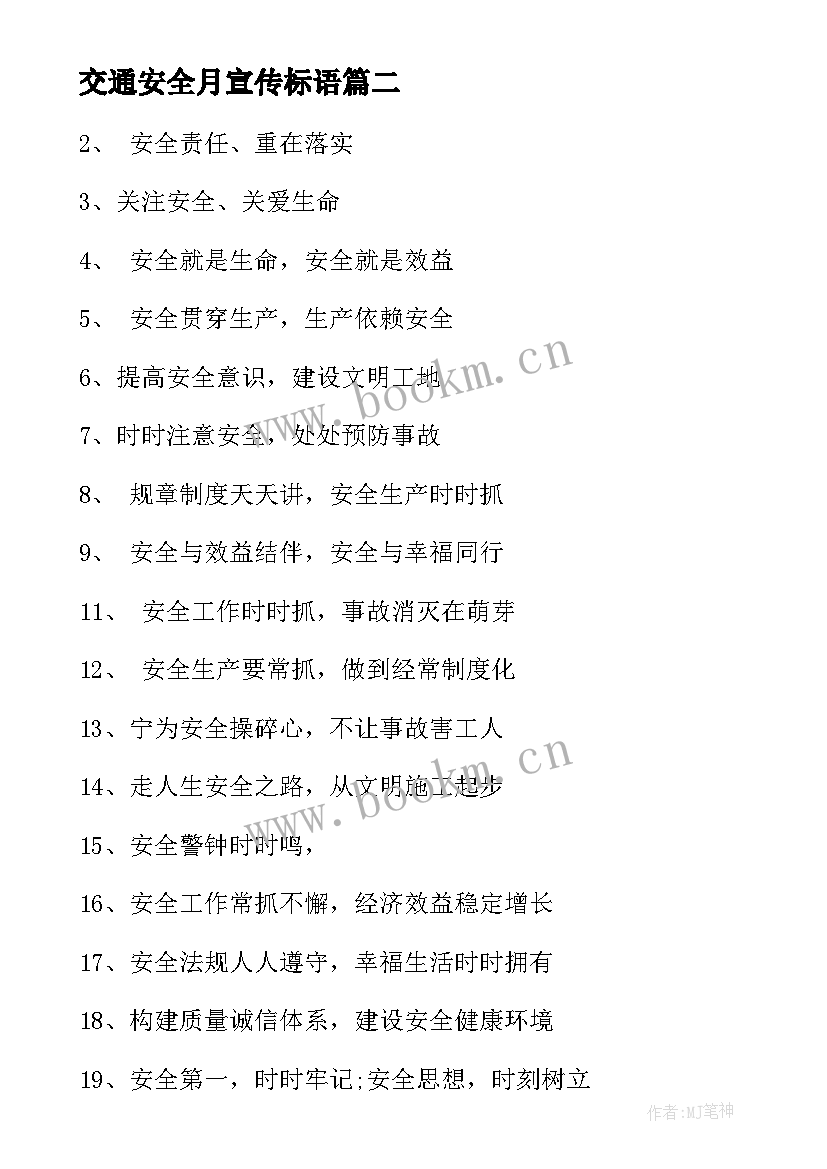 交通安全月宣传标语篇二

2、 安全责任、重在落实

3、关注安全、关爱生命

4、 安全就是生命，安全就是效益

5、 安全贯穿生产，生产依赖安全

6、提高安全意识，建设文明工地

7、时时注意安全，处处预防事故

8、 规章制度天天讲，安全生产时时抓

9、 安全与效益结伴，安全与幸福同行

11、 安全工作时时抓，事故消灭在萌芽

12、 安全生产要常抓，做到经常制度化

13、宁为安全操碎心，不让事故害工人

14、走人生安全之路，从文明施工起步

15、安全警钟时时鸣，

16、安全工作常抓不懈，经济效益稳定增长

17、安全法规人人遵守，幸福生活时时拥有

18、构建质量诚信体系，建设安全健康环境

19、安全第一，时时牢记;安全思想，时刻树立

www.bookm.cn

www.bookm.cn

作者:MJ笔神